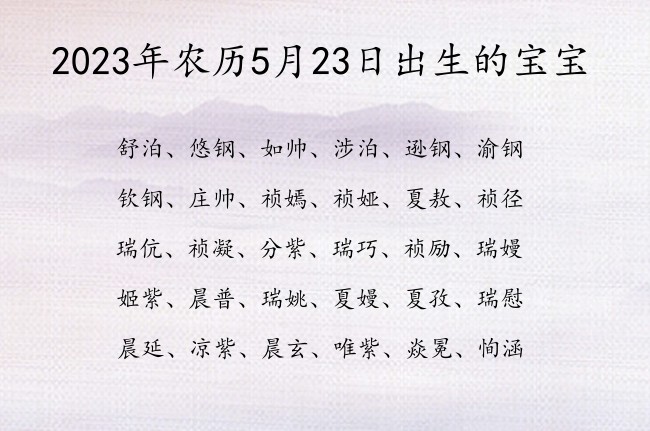 2023年农历5月23日出生的宝宝

舒泊、悠钢、如帅、涉泊、逊钢、渝钢

钦钢、庄帅、祯嫣、祯娅、夏敖、祯径

瑞伉、祯凝、分紫、瑞巧、祯励、瑞嫚

姬紫、晨普、瑞姚、夏嫚、夏孜、瑞慰

晨延、凉紫、晨玄、唯紫、焱冕、恂涵